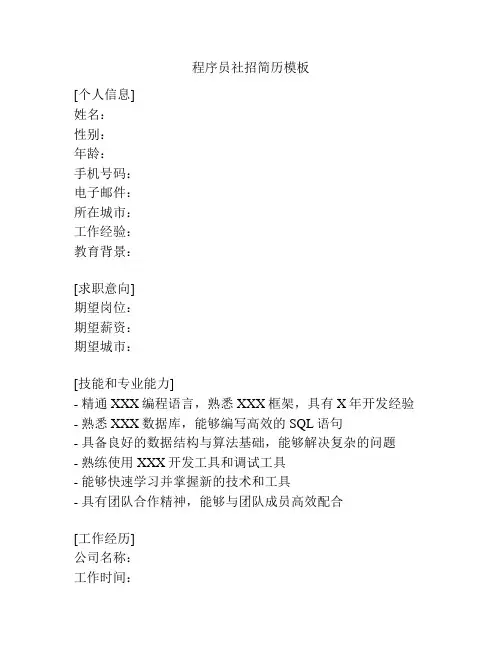 程序员社招简历模板

[个人信息]
姓名：
性别：
年龄：
手机号码：
电子邮件：
所在城市：
工作经验：
教育背景：

[求职意向]
期望岗位：
期望薪资：
期望城市：

[技能和专业能力]
- 精通 XXX 编程语言，熟悉 XXX 框架，具有 X 年开发经验
- 熟悉 XXX 数据库，能够编写高效的 SQL 语句
- 具备良好的数据结构与算法基础，能够解决复杂的问题
- 熟练使用 XXX 开发工具和调试工具
- 能够快速学习并掌握新的技术和工具
- 具有团队合作精神，能够与团队成员高效配合

[工作经历]
公司名称：
工作时间：